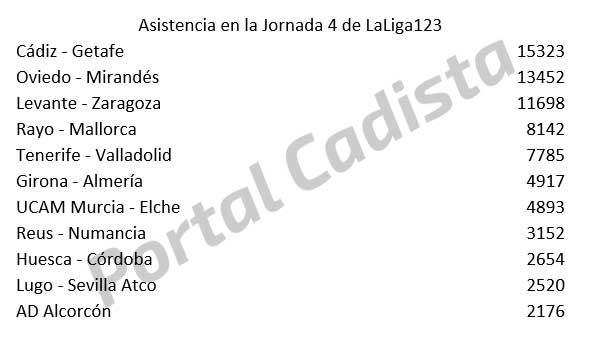 Asistencia en la Jornada 4 de LaLiga123

| | |
|---|---|
| Cádiz - Getafe | 15323 |
| Oviedo - Mirandés | 13452 |
| Levante - Zaragoza | 11698 |
| Rayo - Mallorca | 8142 |
| Tenerife - Valladolid | 7785 |
| Girona - Almería | 4917 |
| UCAM Murcia - Elche | 4893 |
| Reus - Numancia | 3152 |
| Huesca - Córdoba | 2654 |
| Lugo - Sevilla Atco | 2520 |
| AD Alcorcón | 2176 |

Portal Cadista